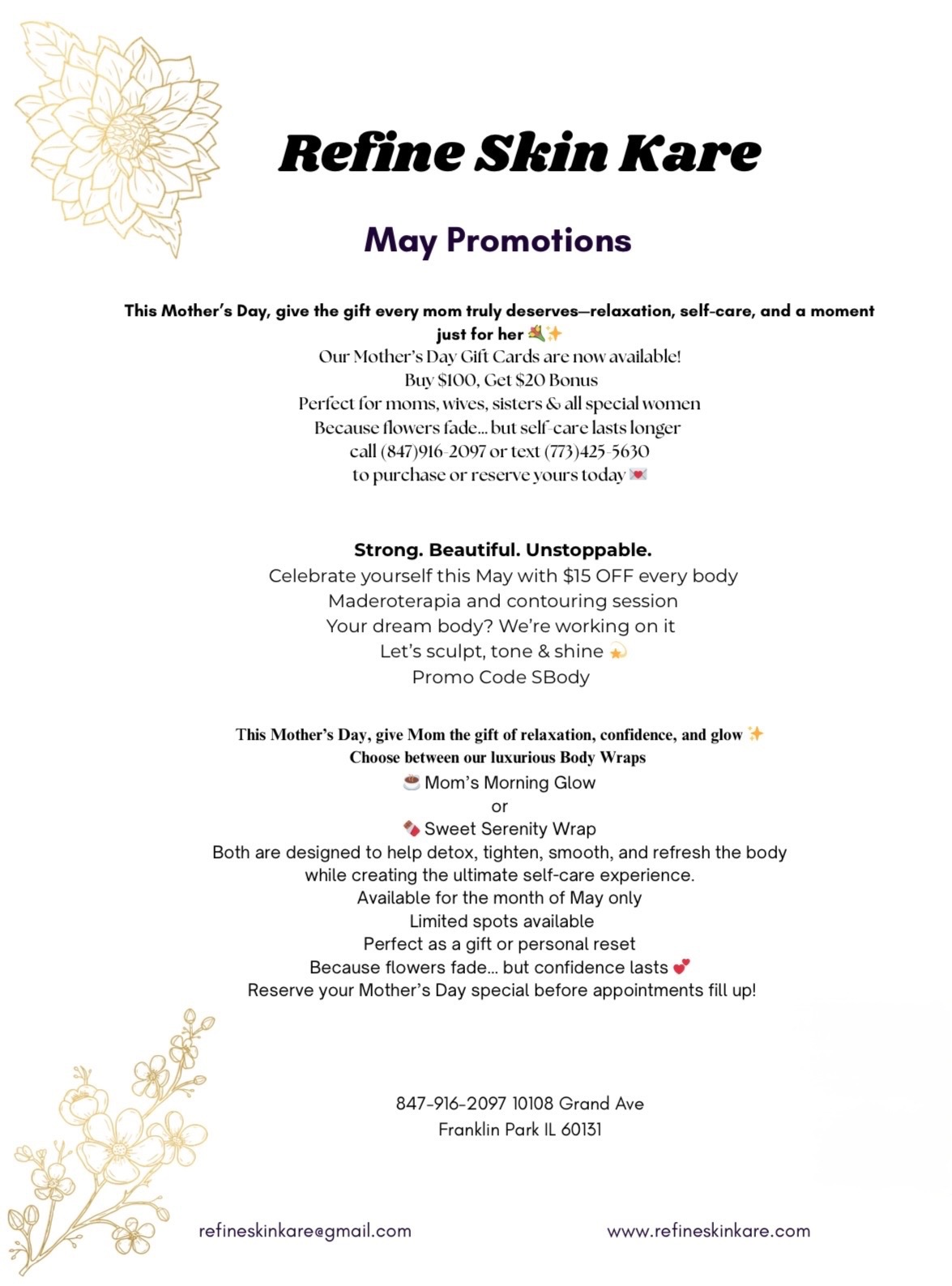 Refine Skin Kare

May Promotions

This Mother's Day, give the gift every mom truly deserves—relaxation, self-care, and a moment just for her 💐✨
Our Mother's Day Gift Cards are now available!
Buy $100, Get $20 Bonus
Perfect for moms, wives, sisters & all special women
Because flowers fade... but self-care lasts longer
call (847)916-2097 or text (773)425-5630
to purchase or reserve yours today 💌

Strong. Beautiful. Unstoppable.
Celebrate yourself this May with $15 OFF every body
Maderoterapia and contouring session
Your dream body? We're working on it
Let's sculpt, tone & shine 💫
Promo Code SBody

This Mother's Day, give Mom the gift of relaxation, confidence, and glow ✨
Choose between our luxurious Body Wraps
☕ Mom's Morning Glow
or
🍫 Sweet Serenity Wrap
Both are designed to help detox, tighten, smooth, and refresh the body while creating the ultimate self-care experience.
Available for the month of May only
Limited spots available
Perfect as a gift or personal reset
Because flowers fade... but confidence lasts 💕
Reserve your Mother's Day special before appointments fill up!

847-916-2097 10108 Grand Ave
Franklin Park IL 60131

refineskinkare@gmail.com

www.refineskinkare.com